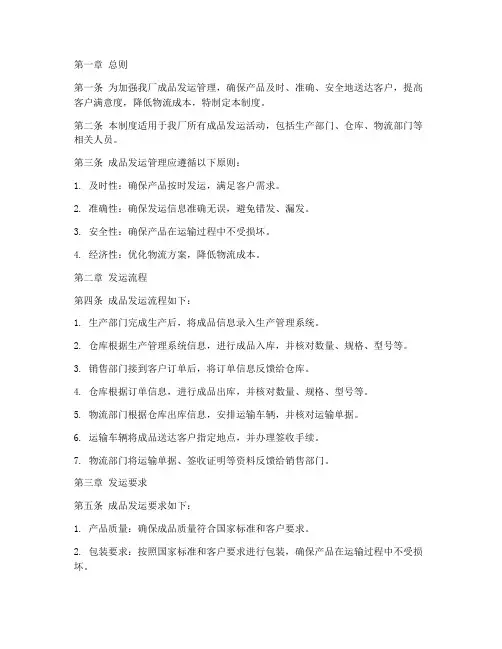 第一章 总则

第一条 为加强我厂成品发运管理，确保产品及时、准确、安全地送达客户，提高客户满意度，降低物流成本，特制定本制度。

第二条 本制度适用于我厂所有成品发运活动，包括生产部门、仓库、物流部门等相关人员。

第三条 成品发运管理应遵循以下原则：

1. 及时性：确保产品按时发运，满足客户需求。

2. 准确性：确保发运信息准确无误，避免错发、漏发。

3. 安全性：确保产品在运输过程中不受损坏。

4. 经济性：优化物流方案，降低物流成本。

第二章 发运流程

第四条 成品发运流程如下：

1. 生产部门完成生产后，将成品信息录入生产管理系统。

2. 仓库根据生产管理系统信息，进行成品入库，并核对数量、规格、型号等。

3. 销售部门接到客户订单后，将订单信息反馈给仓库。

4. 仓库根据订单信息，进行成品出库，并核对数量、规格、型号等。

5. 物流部门根据仓库出库信息，安排运输车辆，并核对运输单据。

6. 运输车辆将成品送达客户指定地点，并办理签收手续。

7. 物流部门将运输单据、签收证明等资料反馈给销售部门。

第三章 发运要求

第五条 成品发运要求如下：

1. 产品质量：确保成品质量符合国家标准和客户要求。

2. 包装要求：按照国家标准和客户要求进行包装，确保产品在运输过程中不受损坏。